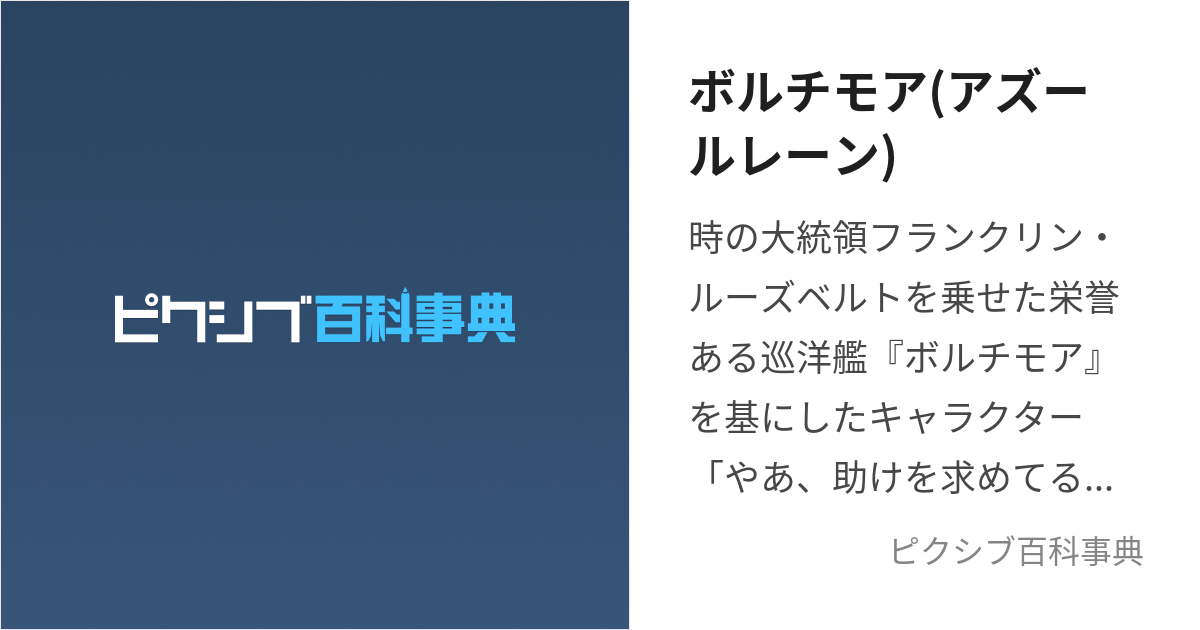 ピクシブ百科事典

ボルチモア(アズールレーン)

時の大統領フランクリン・ルーズベルトを乗せた栄誉ある巡洋艦『ボルチモア』を基にしたキャラクター「やあ、助けを求めてる...

ピクシブ百科事典